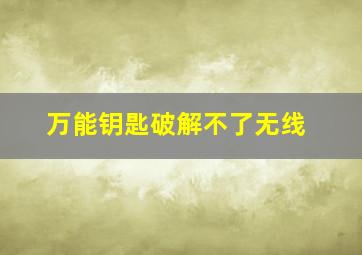 万能钥匙破解不了无线